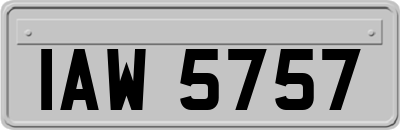 IAW 5757